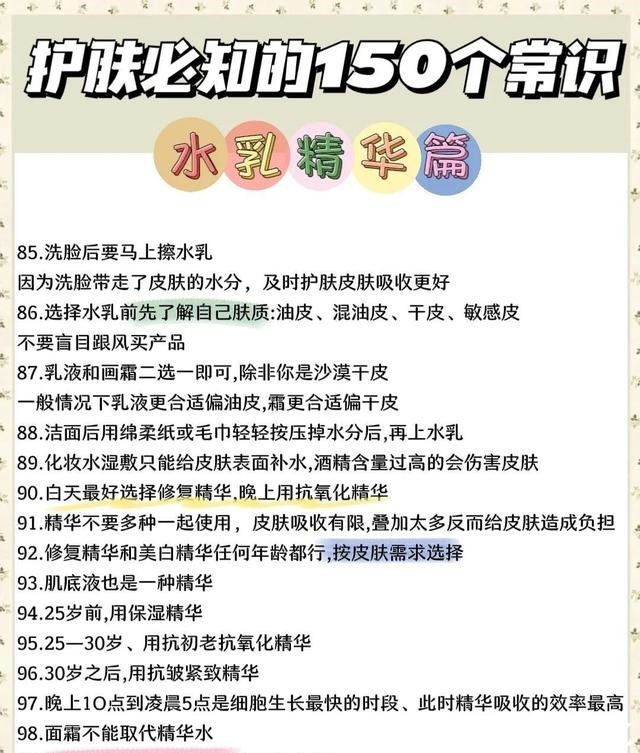 护肤必知的150个常识

水乳精华篇

85.洗脸后要马上擦水乳
因为洗脸带走了皮肤的水分，及时护肤皮肤吸收更好
86.选择水乳前先了解自己肤质:油皮、混油皮、干皮、敏感皮
不要盲目跟风买产品
87.乳液和画霜二选一即可,除非你是沙漠干皮
一般情况下乳液更合适偏油皮,霜更合适偏干皮
88.洁面后用绵柔纸或毛巾轻轻按压掉水分后,再上水乳
89.化妆水湿敷只能给皮肤表面补水,酒精含量过高的会伤害皮肤
90.白天最好选择修复精华,晚上用抗氧化精华
91.精华不要多种一起使用，皮肤吸收有限,叠加太多反而给皮肤造成负担
92.修复精华和美白精华任何年龄都行,按皮肤需求选择
93.肌底液也是一种精华
94.25岁前,用保湿精华
95.25—30岁、用抗初老抗氧化精华
96.30岁之后,用抗皱紧致精华
97.晚上10点到凌晨5点是细胞生长最快的时段、此时精华吸收的效率最高
98.面霜不能取代精华水